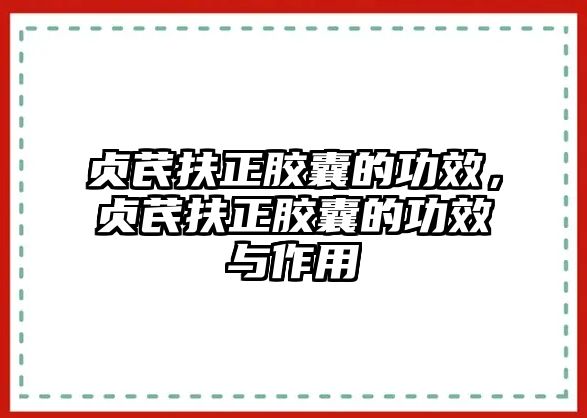 贞芪扶正胶囊的功效，贞芪扶正胶囊的功效与作用